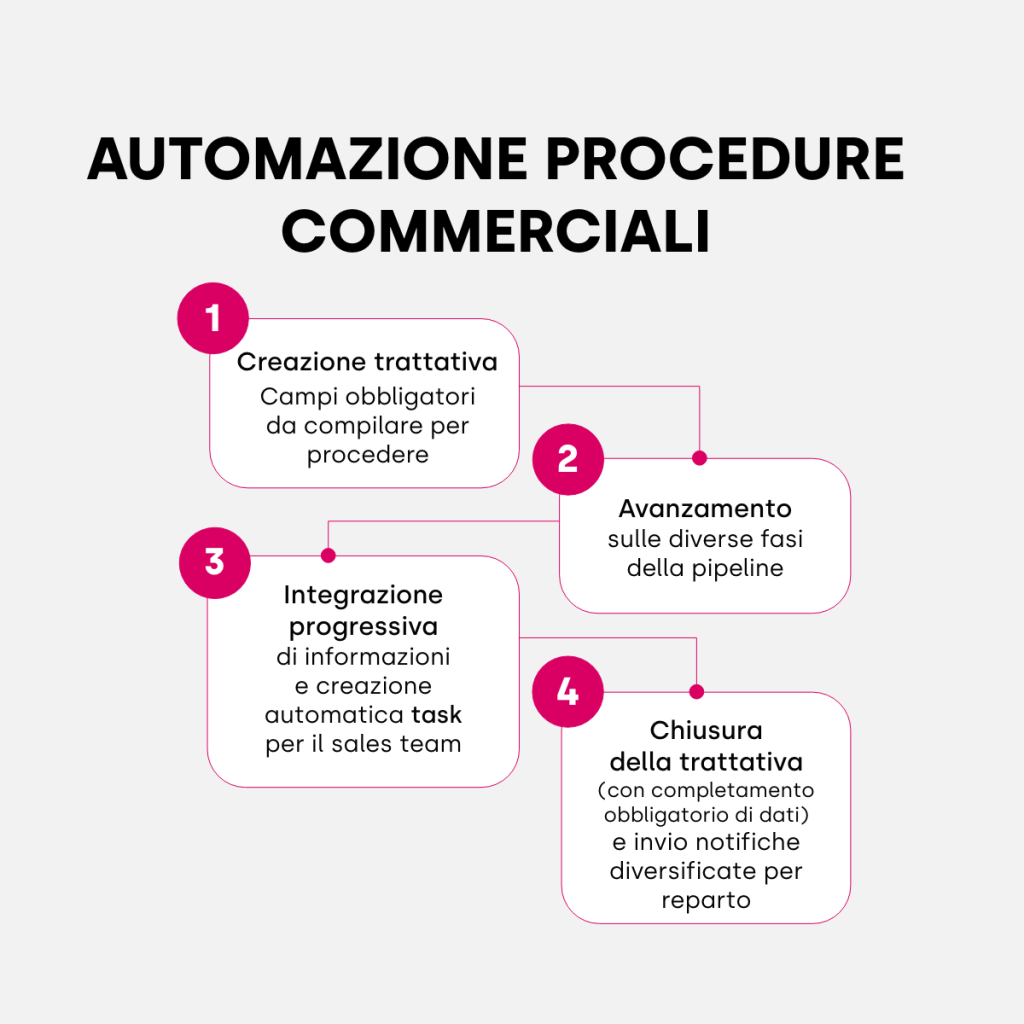 AUTOMAZIONE PROCEDURE COMMERCIALI

1
Creazione trattativa
Campi obbligatori da compilare per procedere

2
Avanzamento
sulle diverse fasi della pipeline

3
Integrazione progressiva
di informazioni e creazione automatica task per il sales team

4
Chiusura della trattativa
(con completamento obbligatorio di dati) e invio notifiche diversificate per reparto